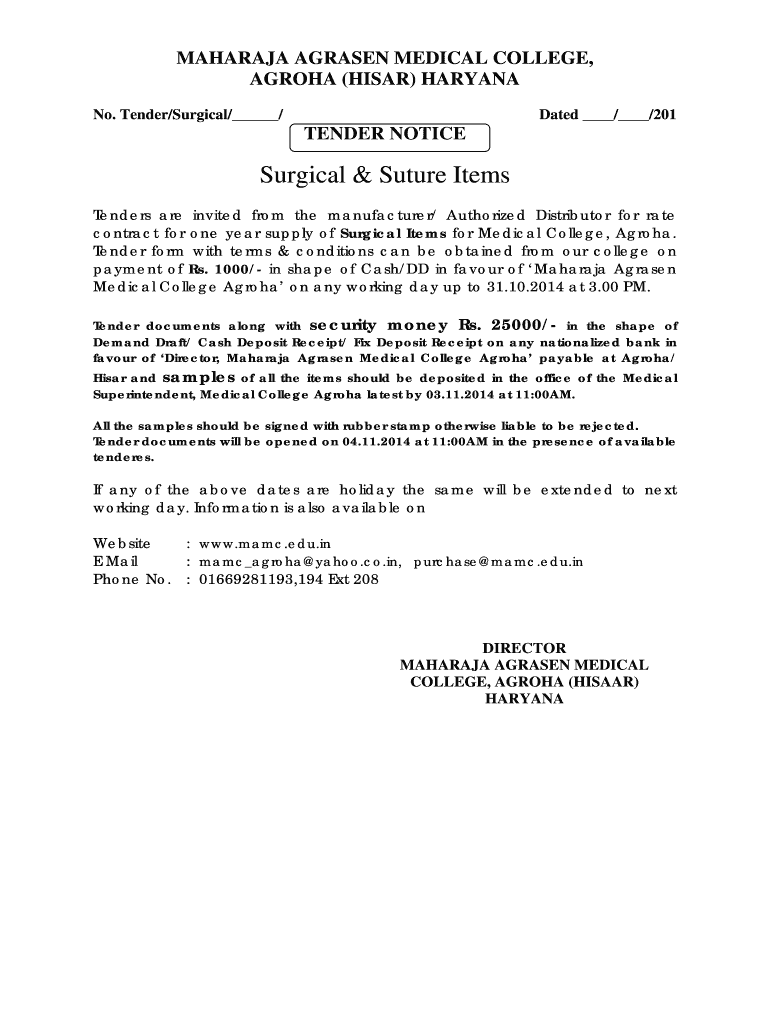 MAHARAJA AGRASEN MEDICAL COLLEGE,
AGROHA (HISAR) HARYANA

No. Tender/Surgical/______/

Dated ____/____/201

TENDER NOTICE

Surgical & Suture Items

Tenders are invited from the manufacturer/ Authorized Distributor for rate contract for one year supply of Surgical Items for Medical College, Agroha. Tender form with terms & conditions can be obtained from our college on payment of Rs. 1000/- in shape of Cash/DD in favour of 'Maharaja Agrasen Medical College Agroha' on any working day up to 31.10.2014 at 3.00 PM.

Tender documents along with security money Rs. 25000/- in the shape of Demand Draft/ Cash Deposit Receipt/ Fix Deposit Receipt on any nationalized bank in favour of 'Director, Maharaja Agrasen Medical College Agroha' payable at Agroha/ Hisar and samples of all the items should be deposited in the office of the Medical Superintendent, Medical College Agroha latest by 03.11.2014 at 11:00AM.

All the samples should be signed with rubber stamp otherwise liable to be rejected. Tender documents will be opened on 04.11.2014 at 11:00AM in the presence of available tenderes.

If any of the above dates are holiday the same will be extended to next working day. Information is also available on

Website : www.mamc.edu.in
EMail : mamc_agroha@yahoo.co.in, purchase@mamc.edu.in
Phone No. : 01669281193,194 Ext 208

DIRECTOR
MAHARAJA AGRASEN MEDICAL
COLLEGE, AGROHA (HISAAR)
HARYANA